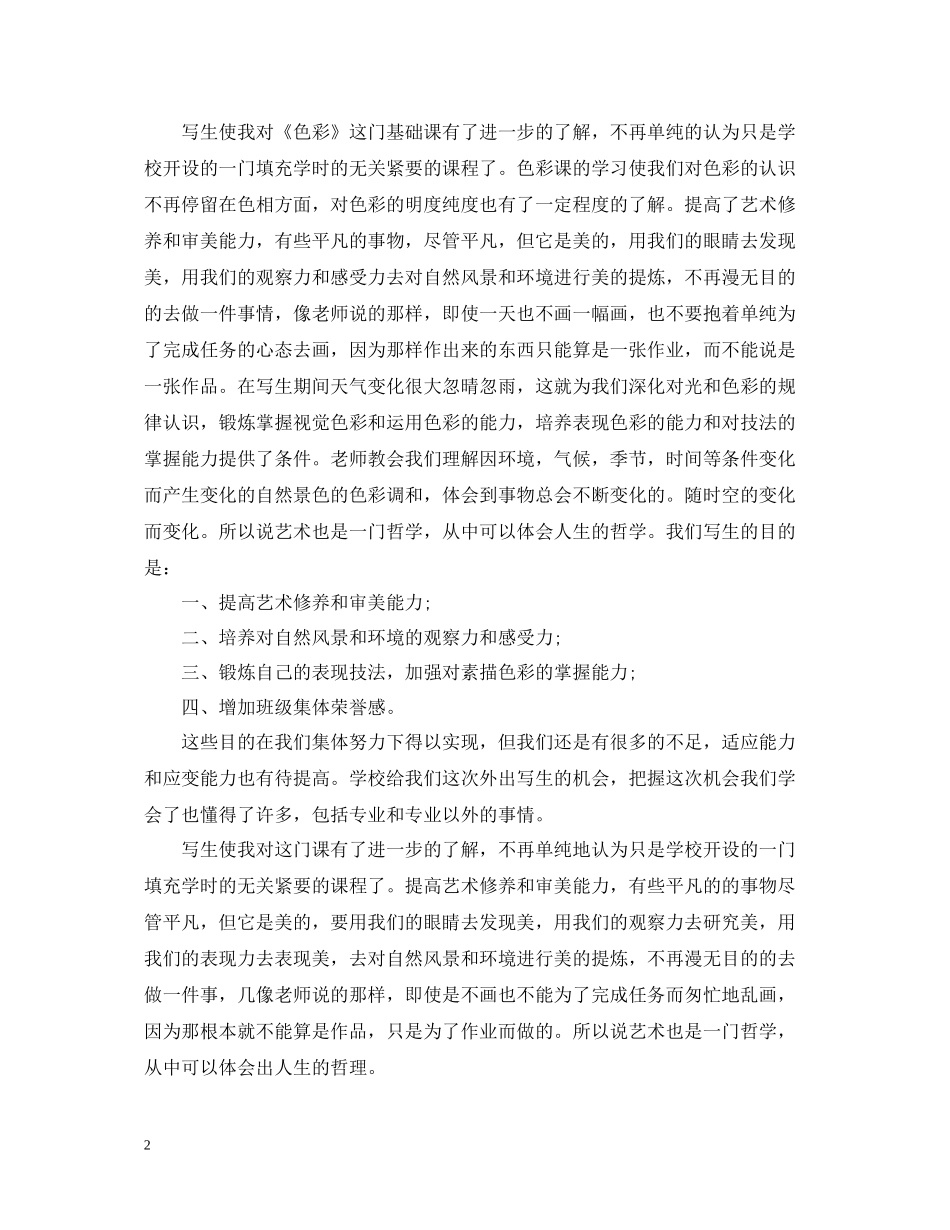 写生使我对《色彩》这门基础课有了进一步的了解，不再单纯的认为只是学校开设的一门填充学时的无关紧要的课程了。色彩课的学习使我们对色彩的认识不再停留在色相方面，对色彩的明度纯度也有了一定程度的了解。提高了艺术修养和审美能力，有些平凡的事物，尽管平凡，但它是美的，用我们的眼睛去发现美，用我们的观察力和感受力去对自然风景和环境进行美的提炼，不再漫无目的的去做一件事情，像老师说的那样，即使一天也不画一幅画，也不要抱着单纯为了完成任务的心态去画，因为那样作出来的东西只能算是一张作业，而不能说是一张作品。在写生期间天气变化很大忽晴忽雨，这就为我们深化对光和色彩的规律认识，锻炼掌握视觉色彩和运用色彩的能力，培养表现色彩的能力和对技法的掌握能力提供了条件。老师教会我们理解因环境，气候，季节，时间等条件变化而产生变化的自然景色的色彩调和，体会到事物总会不断变化的。随时空的变化而变化。所以说艺术也是一门哲学，从中可以体会人生的哲学。我们写生的目的是：

一、提高艺术修养和审美能力；

二、培养对自然风景和环境的观察力和感受力；

三、锻炼自己的表现技法，加强对素描色彩的掌握能力；

四、增加班级集体荣誉感。

这些目的在我们集体努力下得以实现，但我们还是有很多的不足，适应能力和应变能力也有待提高。学校给我们这次外出写生的机会，把握这次机会我们学会了也懂得了许多，包括专业和专业以外的事情。

写生使我对这门课有了进一步的了解，不再单纯地认为只是学校开设的一门填充学时的无关紧要的课程了。提高艺术修养和审美能力，有些平凡的的事物尽管平凡，但它是美的，要用我们的眼睛去发现美，用我们的观察力去研究美，用我们的表现力去表现美，去对自然风景和环境进行美的提炼，不再漫无目的的去做一件事，几像老师说的那样，即使是不画也不能为了完成任务而匆忙地乱画，因为那根本就不能算是作品，只是为了作业而做的。所以说艺术也是一门哲学，从中可以体会出人生的哲理。

2